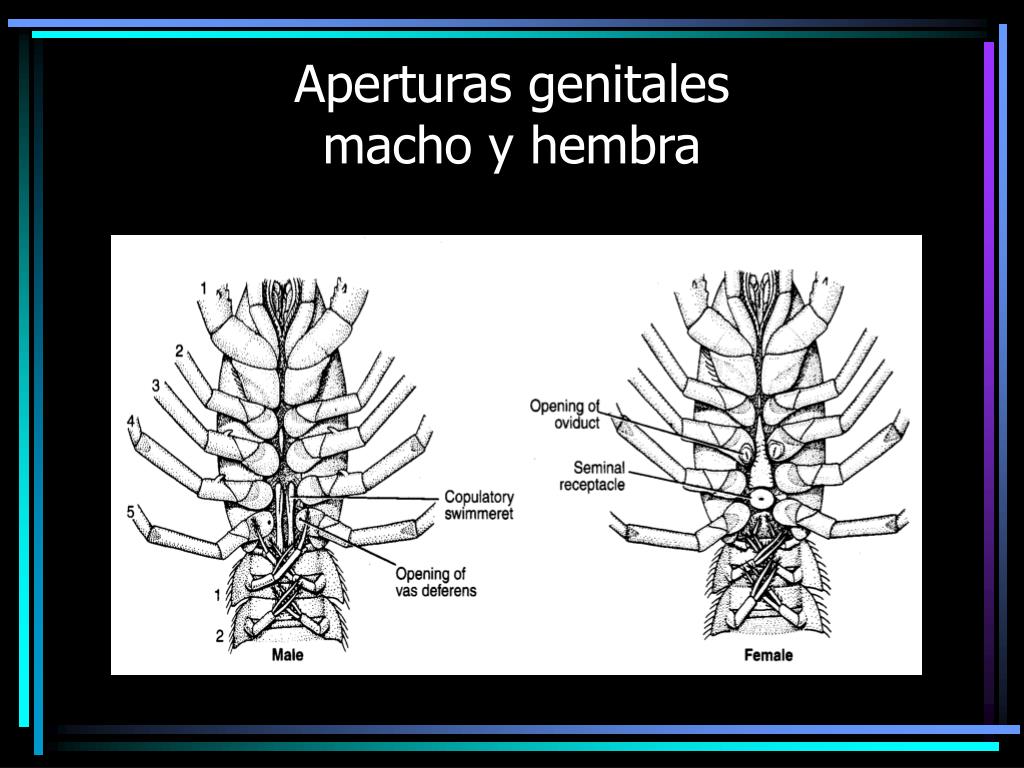 Aperturas genitales
macho y hembra

1
2
3
4
5
1
2

Copulatory swimmeret

Opening of vas deferens

Male

Opening of oviduct

Seminal receptacle

Female